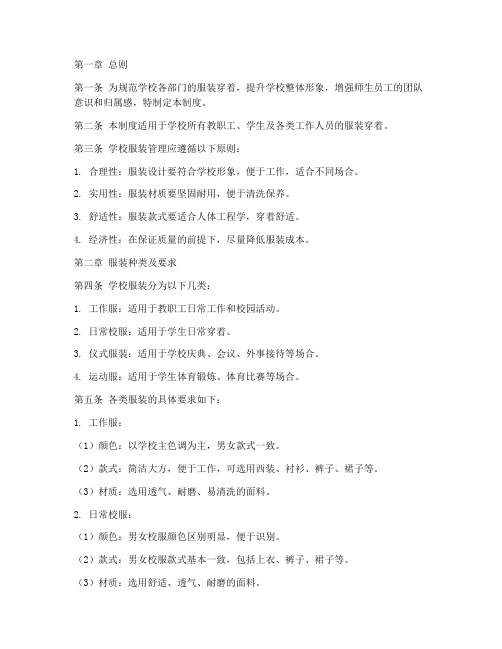 第一章 总则

第一条 为规范学校各部门的服装穿着，提升学校整体形象，增强师生员工的团队意识和归属感，特制定本制度。

第二条 本制度适用于学校所有教职工、学生及各类工作人员的服装穿着。

第三条 学校服装管理应遵循以下原则：

1. 合理性：服装设计要符合学校形象，便于工作，适合不同场合。

2. 实用性：服装材质要坚固耐用，便于清洗保养。

3. 舒适性：服装款式要适合人体工程学，穿着舒适。

4. 经济性：在保证质量的前提下，尽量降低服装成本。

第二章 服装种类及要求

第四条 学校服装分为以下几类：

1. 工作服：适用于教职工日常工作和校园活动。

2. 日常校服：适用于学生日常穿着。

3. 仪式服装：适用于学校庆典、会议、外事接待等场合。

4. 运动服：适用于学生体育锻炼、体育比赛等场合。

第五条 各类服装的具体要求如下：

1. 工作服：

（1）颜色：以学校主色调为主，男女款式一致。

（2）款式：简洁大方，便于工作，可选用西装、衬衫、裤子、裙子等。

（3）材质：选用透气、耐磨、易清洗的面料。

2. 日常校服：

（1）颜色：男女校服颜色区别明显，便于识别。

（2）款式：男女校服款式基本一致，包括上衣、裤子、裙子等。

（3）材质：选用舒适、透气、耐磨的面料。